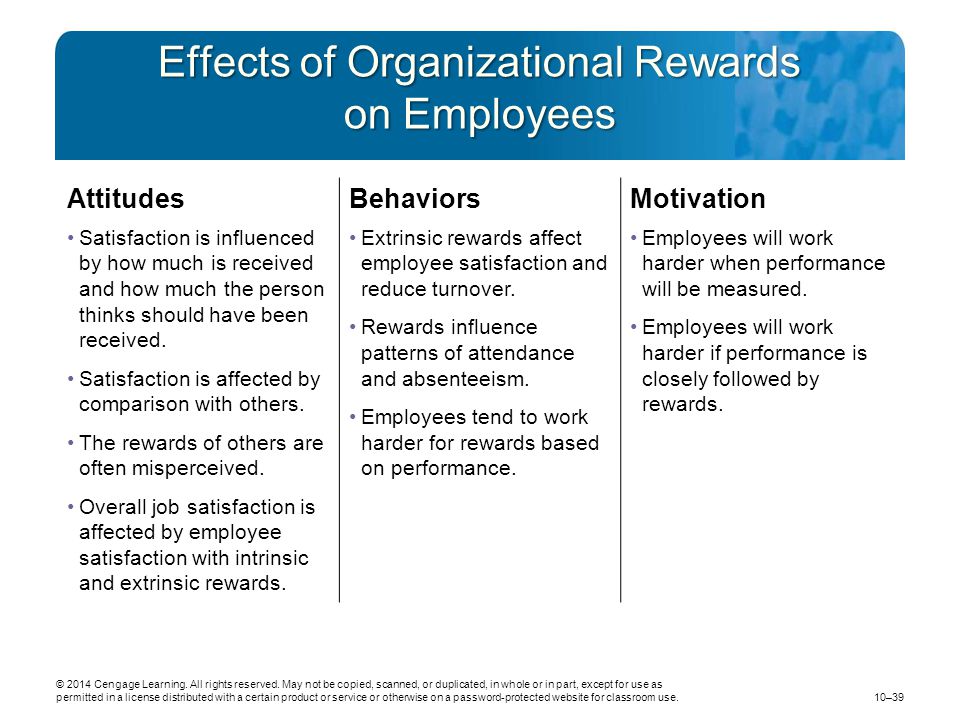 Effects of Organizational Rewards on Employees

Attitudes

• Satisfaction is influenced by how much is received and how much the person thinks should have been received.

• Satisfaction is affected by comparison with others.

• The rewards of others are often misperceived.

• Overall job satisfaction is affected by employee satisfaction with intrinsic and extrinsic rewards.

Behaviors

• Extrinsic rewards affect employee satisfaction and reduce turnover.

• Rewards influence patterns of attendance and absenteeism.

• Employees tend to work harder for rewards based on performance.

Motivation

• Employees will work harder when performance will be measured.

• Employees will work harder if performance is closely followed by rewards.

© 2014 Cengage Learning. All rights reserved. May not be copied, scanned, or duplicated, in whole or in part, except for use as permitted in a license distributed with a certain product or service or otherwise on a password-protected website for classroom use.

10–39